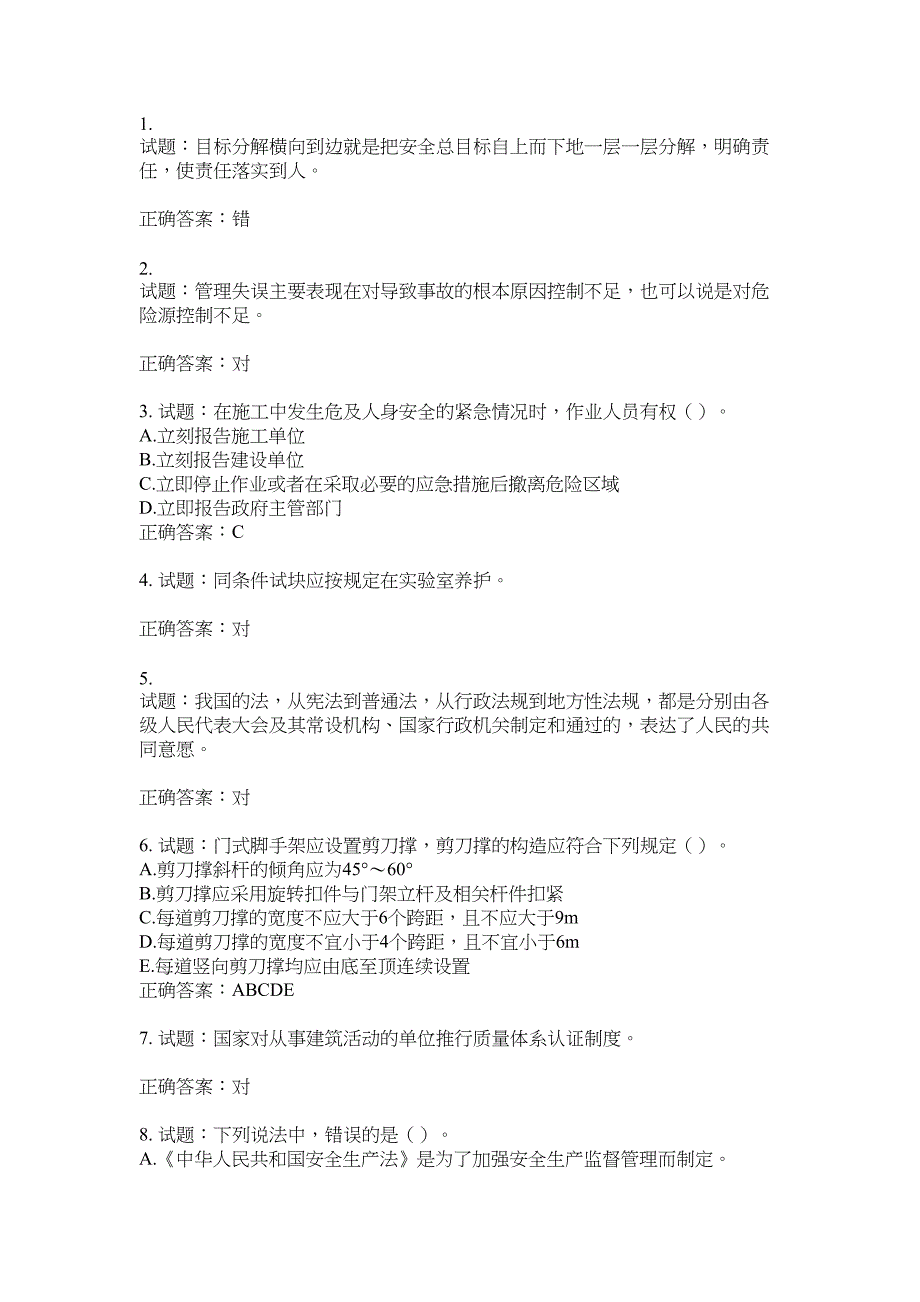 1.
试题：目标分解横向到边就是把安全总目标自上而下地一层一层分解，明确责任，使责任落实到人。

正确答案：错

2.
试题：管理失误主要表现在对导致事故的根本原因控制不足，也可以说是对危险源控制不足。

正确答案：对

3. 试题：在施工中发生危及人身安全的紧急情况时，作业人员有权（ ）。
A.立刻报告施工单位
B.立刻报告建设单位
C.立即停止作业或者在采取必要的应急措施后撤离危险区域
D.立即报告政府主管部门
正确答案：C

4. 试题：同条件试块应按规定在实验室养护。

正确答案：对

5.
试题：我国的法，从宪法到普通法，从行政法规到地方性法规，都是分别由各级人民代表大会及其常设机构、国家行政机关制定和通过的，表达了人民的共同意愿。

正确答案：对

6. 试题：门式脚手架应设置剪刀撑，剪刀撑的构造应符合下列规定（ ）。
A.剪刀撑斜杆的倾角应为45°～60°
B.剪刀撑应采用旋转扣件与门架立杆及相关杆件扣紧
C.每道剪刀撑的宽度不应大于6个跨距，且不应大于9m
D.每道剪刀撑的宽度不宜小于4个跨距，且不宜小于6m
E.每道竖向剪刀撑均应由底至顶连续设置
正确答案：ABCDE

7. 试题：国家对从事建筑活动的单位推行质量体系认证制度。

正确答案：对

8. 试题：下列说法中，错误的是（ ）。
A.《中华人民共和国安全生产法》是为了加强安全生产监督管理而制定。